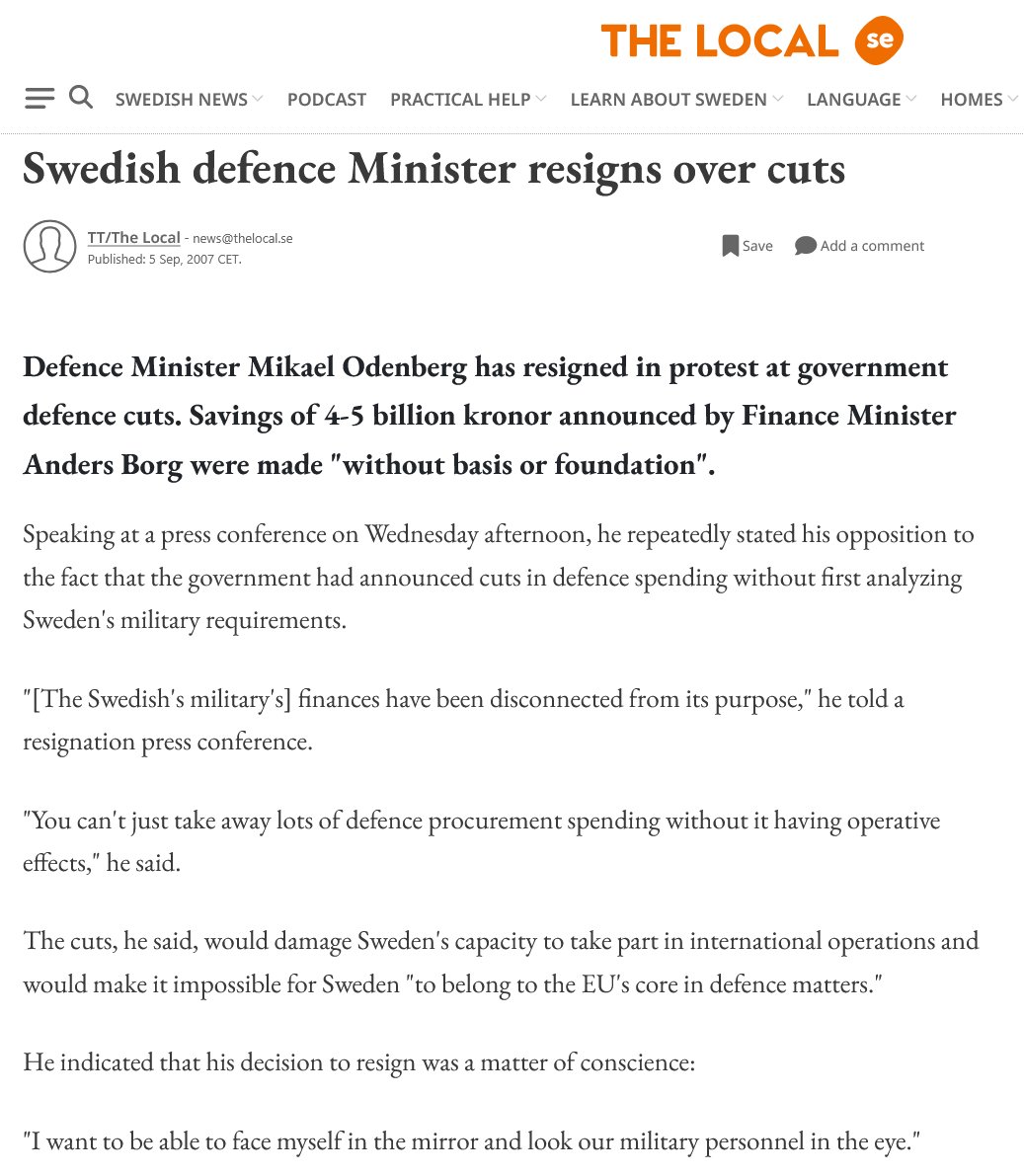 THE LOCAL se

SWEDISH NEWS PODCAST PRACTICAL HELP LEARN ABOUT SWEDEN LANGUAGE HOMES

Swedish defence Minister resigns over cuts

TT/The Local - news@thelocal.se
Published: 5 Sep, 2007 CET.

Save Add a comment

Defence Minister Mikael Odenberg has resigned in protest at government defence cuts. Savings of 4-5 billion kronor announced by Finance Minister Anders Borg were made "without basis or foundation".

Speaking at a press conference on Wednesday afternoon, he repeatedly stated his opposition to the fact that the government had announced cuts in defence spending without first analyzing Sweden's military requirements.

"[The Swedish's military's] finances have been disconnected from its purpose," he told a resignation press conference.

"You can't just take away lots of defence procurement spending without it having operative effects," he said.

The cuts, he said, would damage Sweden's capacity to take part in international operations and would make it impossible for Sweden "to belong to the EU's core in defence matters."

He indicated that his decision to resign was a matter of conscience:

"I want to be able to face myself in the mirror and look our military personnel in the eye."